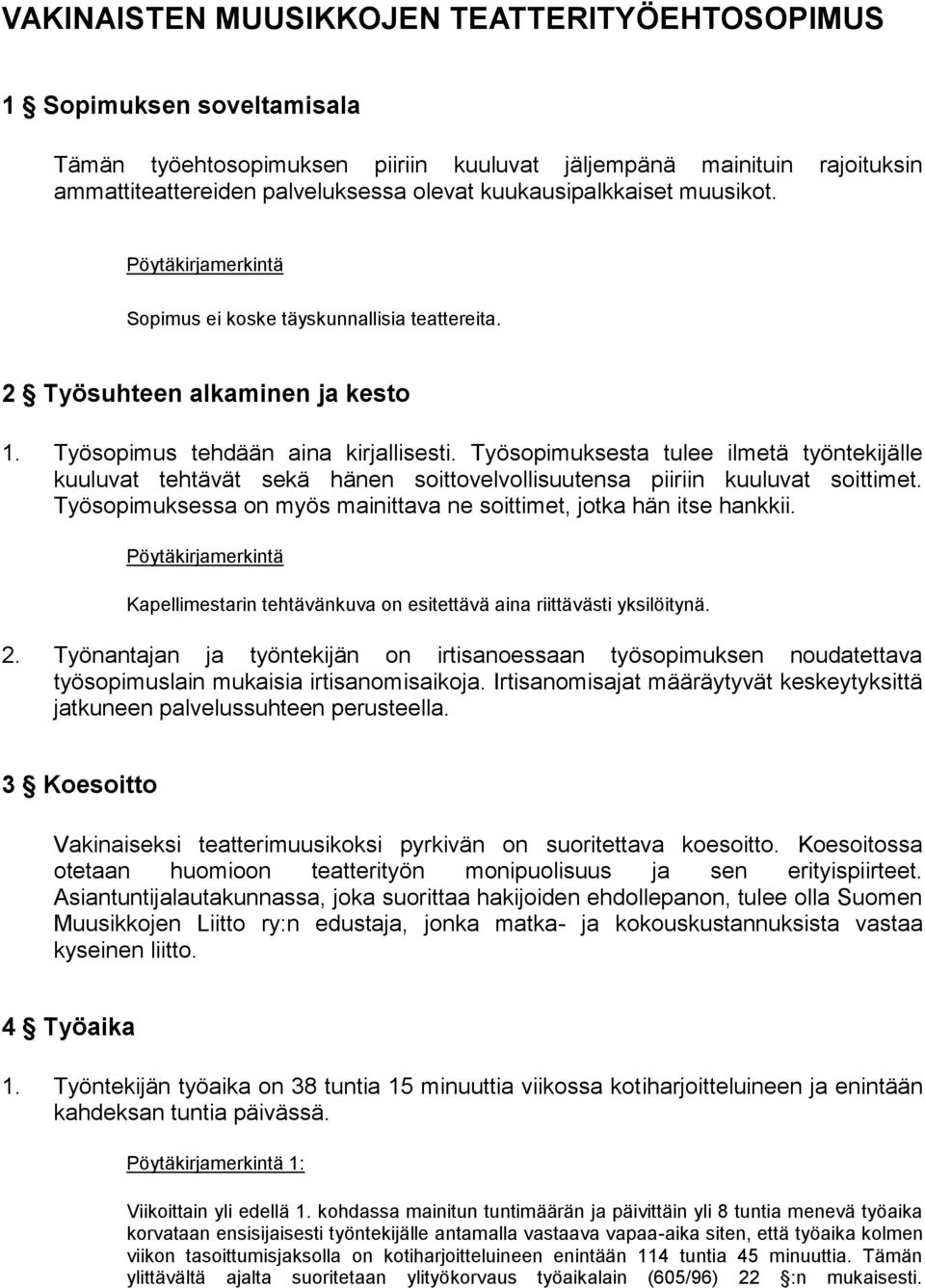 VAKINAISTEN MUUSIKKOJEN TEATTERITYÖEHTOSOPIMUS

1 § Sopimuksen soveltamisala

Tämän työehtosopimuksen piiriin kuuluvat jäljempänä mainituin rajoituksin ammattiteattereiden palveluksessa olevat kuukausipalkkaiset muusikot.

Pöytäkirjamerkintä

Sopimus ei koske täyskunnallisia teattereita.

2 § Työsuhteen alkaminen ja kesto

1. Työsopimus tehdään aina kirjallisesti. Työsopimuksesta tulee ilmetä työntekijälle kuuluvat tehtävät sekä hänen soittovelvollisuutensa piiriin kuuluvat soittimet. Työsopimuksessa on myös mainittava ne soittimet, jotka hän itse hankkii.

Pöytäkirjamerkintä

Kapellimestarin tehtävänkuva on esitettävä aina riittävästi yksilöitynä.

2. Työnantajan ja työntekijän on irtisanoessaan työsopimuksen noudatettava työsopimuslain mukaisia irtisanomisaikoja. Irtisanomisajat määräytyvät keskeytyksittä jatkuneen palvelussuhteen perusteella.

3 § Koesoitto

Vakinaiseksi teatterimuusikoksi pyrkivän on suoritettava koesoitto. Koesoitossa otetaan huomioon teatterityön monipuolisuus ja sen erityispiirteet. Asiantuntijalautakunnassa, joka suorittaa hakijoiden ehdollepanon, tulee olla Suomen Muusikkojen Liitto ry:n edustaja, jonka matka- ja kokouskustannuksista vastaa kyseinen liitto.

4 § Työaika

1. Työntekijän työaika on 38 tuntia 15 minuuttia viikossa kotiharjoitteluineen ja enintään kahdeksan tuntia päivässä.

Pöytäkirjamerkintä 1:

Viikoittain yli edellä 1. kohdassa mainitun tuntimäärän ja päivittäin yli 8 tuntia menevä työaika korvataan ensisijaisesti työntekijälle antamalla vastaava vapaa-aika siten, että työaika kolmen viikon tasoittumisjaksolla on kotiharjoitteluineen enintään 114 tuntia 45 minuuttia. Tämän ylittävältä ajalta suoritetaan ylityökorvaus työaikalain (605/96) 22 §:n mukaisesti.